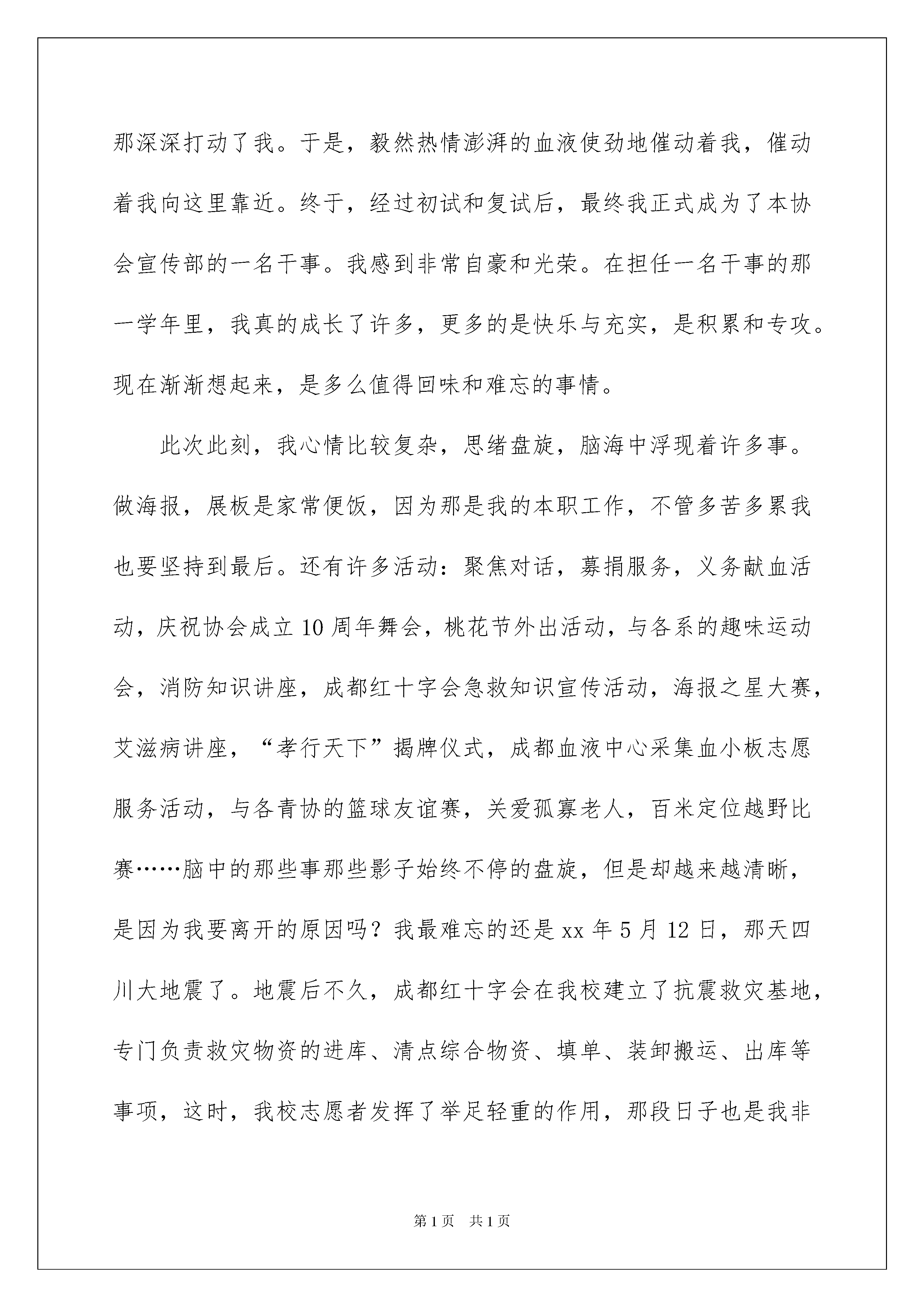 那深深打动了我。于是，毅然热情澎湃的血液使劲地催动着我，催动着我向这里靠近。终于，经过初试和复试后，最终我正式成为了本协会宣传部的一名干事。我感到非常自豪和光荣。在担任一名干事的那一学年里，我真的成长了许多，更多的是快乐与充实，是积累和专攻。现在渐渐想起来，是多么值得回味和难忘的事情。

此次此刻，我心情比较复杂，思绪盘旋，脑海中浮现着许多事。做海报，展板是家常便饭，因为那是我的本职工作，不管多苦多累我也要坚持到最后。还有许多活动：聚焦对话，募捐服务，义务献血活动，庆祝协会成立10周年舞会，桃花节外出活动，与各系的趣味运动会，消防知识讲座，成都红十字会急救知识宣传活动，海报之星大赛，艾滋病讲座，“孝行天下”揭牌仪式，成都血液中心采集血小板志愿服务活动，与各青协的篮球友谊赛，关爱孤寡老人，百米定位越野比赛……脑中的那些事那些影子始终不停的盘旋，但是却越来越清晰，是因为我要离开的原因吗？我最难忘的还是xx年5月12日，那天四川大地震了。地震后不久，成都红十字会在我校建立了抗震救灾基地，专门负责救灾物资的进库、清点综合物资、填单、装卸搬运、出库等事项，这时，我校志愿者发挥了举足轻重的作用，那段日子也是我非

第1页 共1页